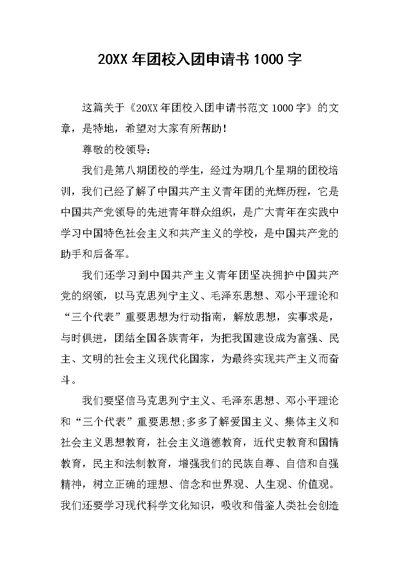 20XX 年团校入团申请书 1000 字

这篇关于《20XX 年团校入团申请书范文 1000 字》的文章，是特地，希望对大家有所帮助！

尊敬的校领导：

我们是第八期团校的学生，经过为期几个星期的团校培训，我们已经了解了中国共产主义青年团的光辉历程，它是中国共产党领导的先进青年群众组织，是广大青年在实践中学习中国特色社会主义和共产主义的学校，是中国共产党的助手和后备军。

我们还学习到中国共产主义青年团坚决拥护中国共产党的纲领，以马克思列宁主义、毛泽东思想、邓小平理论和“三个代表”重要思想为行动指南，解放思想，实事求是，与时俱进，团结全国各族青年，为把我国建设成为富强、民主、文明的社会主义现代化国家，为最终实现共产主义而奋斗。

我们要坚信马克思列宁主义、毛泽东思想、邓小平理论和“三个代表”重要思想;多多了解爱国主义、集体主义和社会主义思想教育，社会主义道德教育，近代史教育和国情教育，民主和法制教育，增强我们的民族自尊、自信和自强精神，树立正确的理想、信念和世界观、人生观、价值观。我们还要学习现代科学文化知识，吸收和借鉴人类社会创造